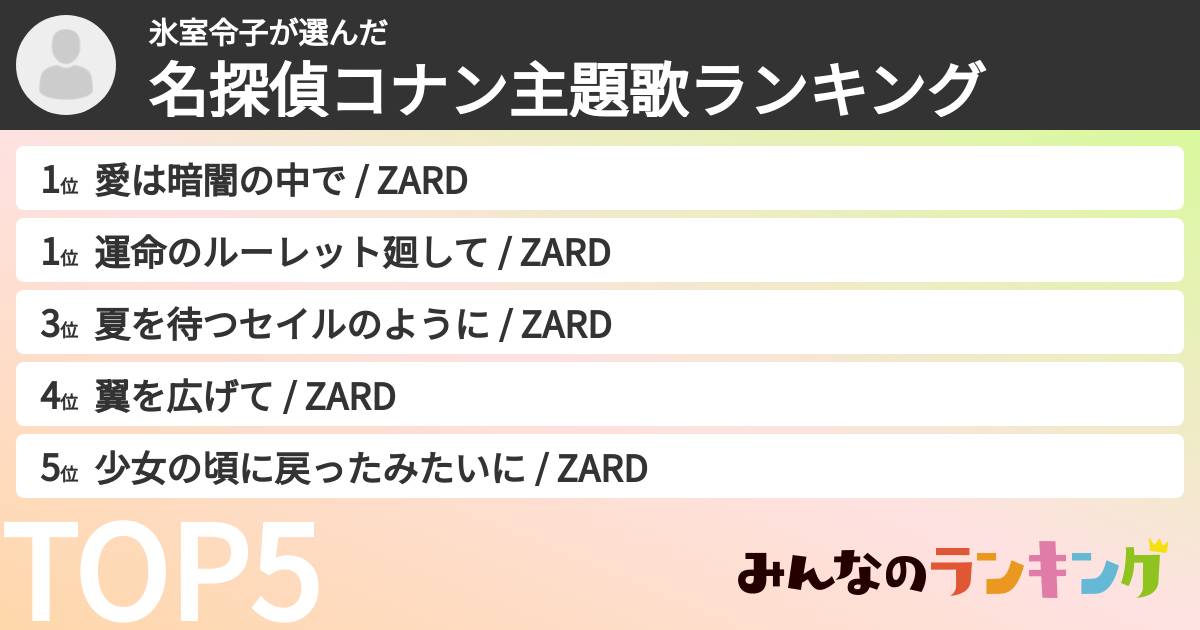 氷室令子が選んだ
名探偵コナン主題歌ランキング

1位 愛は暗闇の中で / ZARD
1位 運命のルーレット廻して / ZARD
3位 夏を待つセイルのように / ZARD
4位 翼を広げて / ZARD
5位 少女の頃に戻ったみたいに / ZARD

TOP5

みんなのランキング